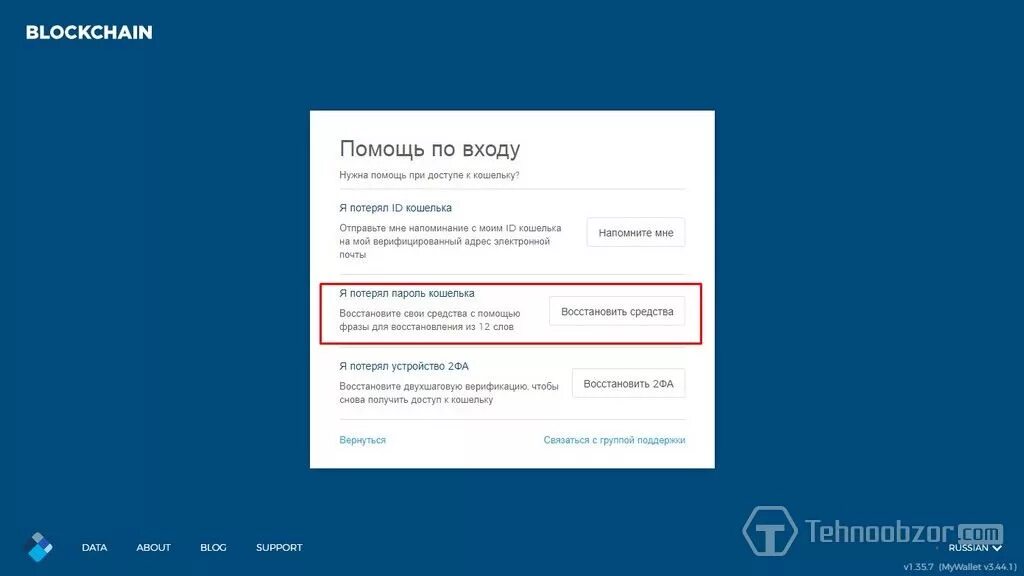 BLOCKCHAIN

Помощь по входу

Нужна помощь при доступе к кошельку?

Я потерял ID кошелька

Отправьте мне напоминание с моим ID кошелька на мой верифицированный адрес электронной почты

Напомните мне

Я потерял пароль кошелька

Восстановите свои средства с помощью фразы для восстановления из 12 слов

Восстановить средства

Я потерял устройство 2ФА

Восстановите двухшаговую верификацию, чтобы снова получить доступ к кошельку

Восстановить 2ФА

Вернуться

Связаться с группой поддержки

DATA ABOUT BLOG SUPPORT

Tehnoobzor.com

RUSSIAN

v1.35.7 (MyWallet v3.44.1)